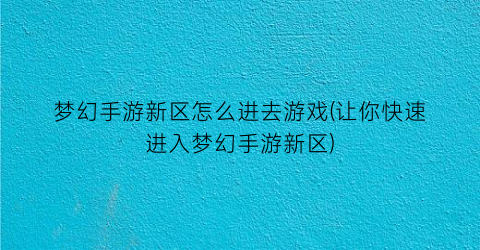 梦幻手游新区怎么进去游戏(让你快速进入梦幻手游新区)